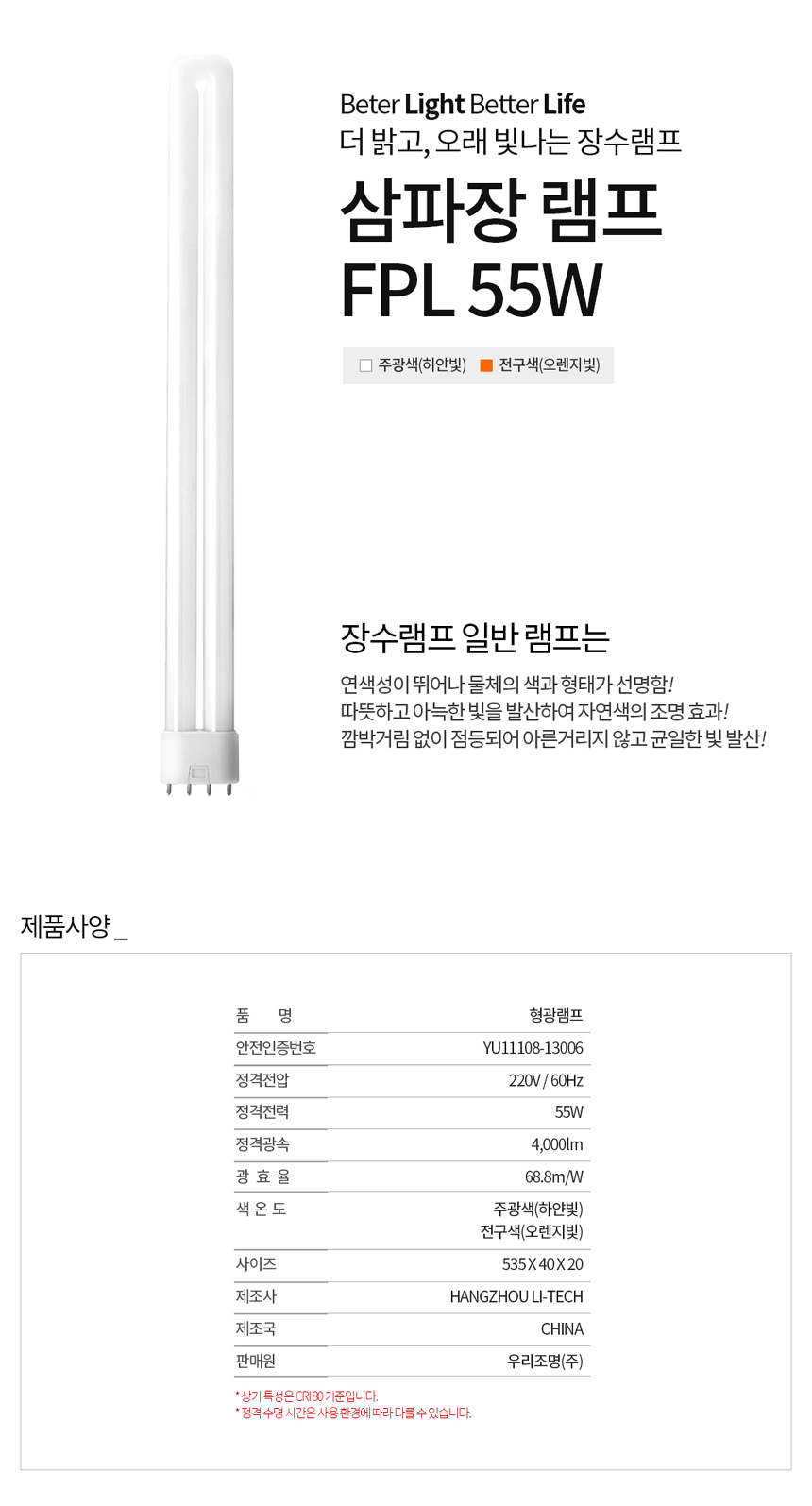 Beter Light Better Life
더 밝고, 오래 빛나는 장수램프

삼파장 램프
FPL 55W

주광색(하얀빛) 전구색(오렌지빛)

장수램프 일반 램프는

연색성이 뛰어나 물체의 색과 형태가 선명함!
따뜻하고 아늑한 빛을 발산하여 자연색의 조명 효과!
깜박거림 없이 점등되어 아른거리지 않고 균일한 빛 발산!

제품사양 _

| 품 명 | 형광램프 |
|---|---|
| 안전인증번호 | YU11108-13006 |
| 정격전압 | 220V / 60Hz |
| 정격전력 | 55W |
| 정격광속 | 4,000lm |
| 광 효 율 | 68.8m/W |
| 색 온 도 | 주광색(하얀빛) 전구색(오렌지빛) |
| 사이즈 | 535 X 40 X 20 |
| 제조사 | HANGZHOU LI-TECH |
| 제조국 | CHINA |
| 판매원 | 우리조명(주) |

* 상기 특성은 CRI 80 기준입니다.
* 정격 수명 시간은 사용 환경에 따라 다를 수 있습니다.